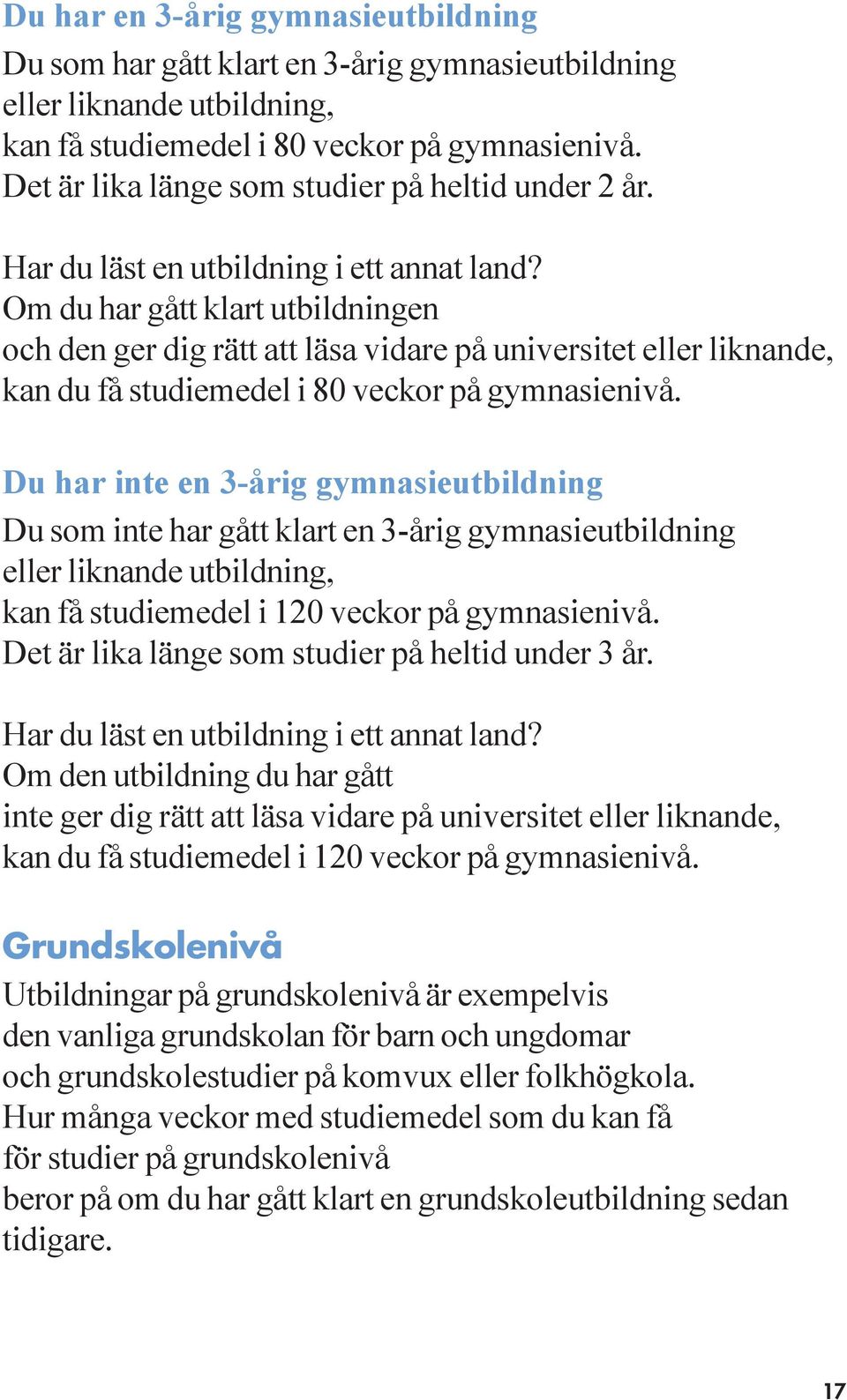 Du har en 3-årig gymnasieutbildning

Du som har gått klart en 3-årig gymnasieutbildning
eller liknande utbildning,
kan få studiemedel i 80 veckor på gymnasienivå.
Det är lika länge som studier på heltid under 2 år.

Har du läst en utbildning i ett annat land?
Om du har gått klart utbildningen
och den ger dig rätt att läsa vidare på universitet eller liknande,
kan du få studiemedel i 80 veckor på gymnasienivå.

Du har inte en 3-årig gymnasieutbildning

Du som inte har gått klart en 3-årig gymnasieutbildning
eller liknande utbildning,
kan få studiemedel i 120 veckor på gymnasienivå.
Det är lika länge som studier på heltid under 3 år.

Har du läst en utbildning i ett annat land?
Om den utbildning du har gått
inte ger dig rätt att läsa vidare på universitet eller liknande,
kan du få studiemedel i 120 veckor på gymnasienivå.

Grundskolenivå

Utbildningar på grundskolenivå är exempelvis
den vanliga grundskolan för barn och ungdomar
och grundskolestudier på komvux eller folkhögkola.
Hur många veckor med studiemedel som du kan få
för studier på grundskolenivå
beror på om du har gått klart en grundskoleutbildning sedan
tidigare.

17